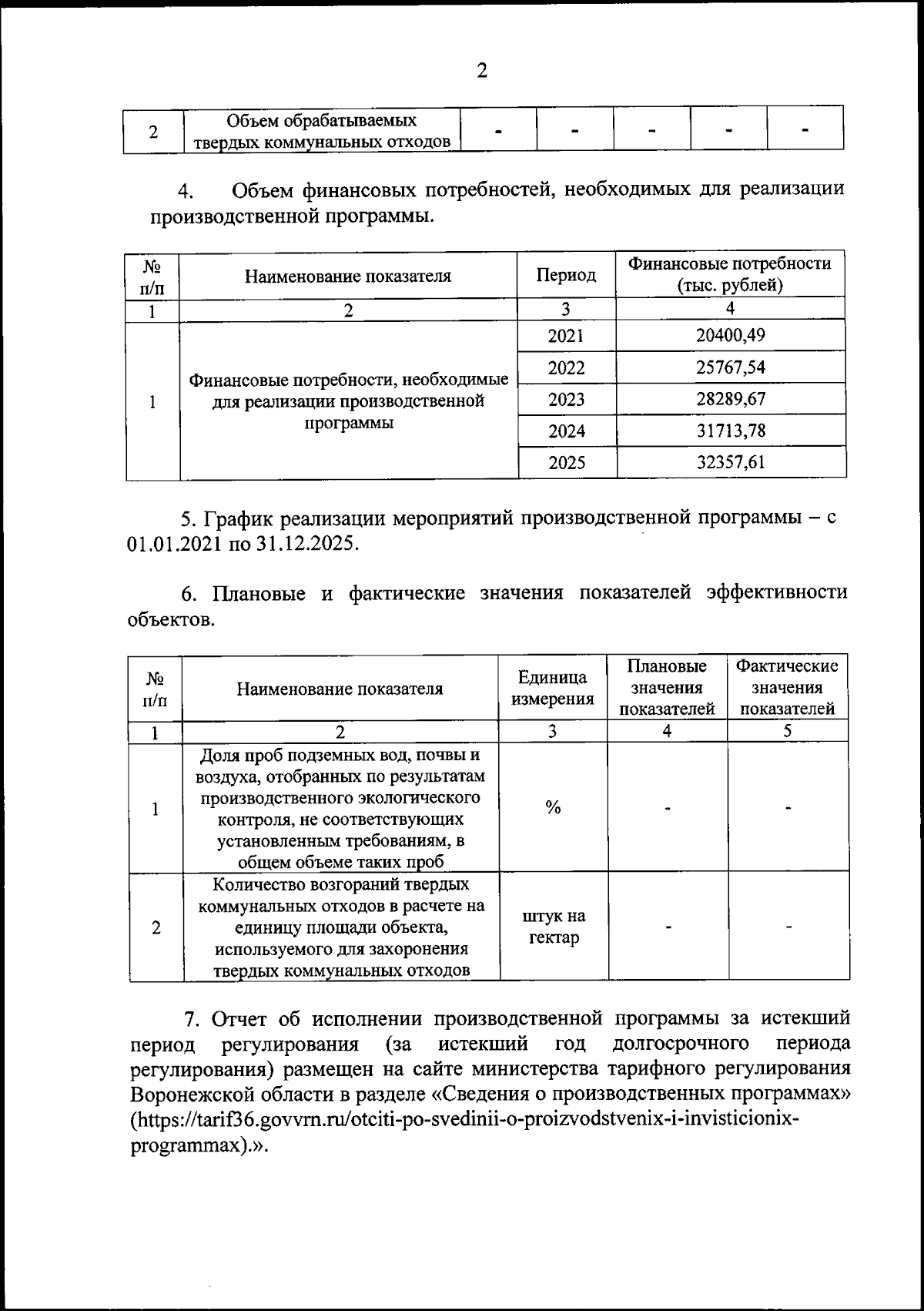 2

| 2 | Объем обрабатываемых твердых коммунальных отходов | - | - | - | - | - |
|---|---|---|---|---|---|---|

4. Объем финансовых потребностей, необходимых для реализации производственной программы.

| № п/п | Наименование показателя | Период | Финансовые потребности (тыс. рублей) |
|---|---|---|---|
| 1 | 2 | 3 | 4 |
| 1 | Финансовые потребности, необходимые для реализации производственной программы | 2021 | 20400,49 |
| | | 2022 | 25767,54 |
| | | 2023 | 28289,67 |
| | | 2024 | 31713,78 |
| | | 2025 | 32357,61 |

5. График реализации мероприятий производственной программы – с 01.01.2021 по 31.12.2025.

6. Плановые и фактические значения показателей эффективности объектов.

| № п/п | Наименование показателя | Единица измерения | Плановые значения показателей | Фактические значения показателей |
|---|---|---|---|---|
| 1 | 2 | 3 | 4 | 5 |
| 1 | Доля проб подземных вод, почвы и воздуха, отобранных по результатам производственного экологического контроля, не соответствующих установленным требованиям, в общем объеме таких проб | % | - | - |
| 2 | Количество возгораний твердых коммунальных отходов в расчете на единицу площади объекта, используемого для захоронения твердых коммунальных отходов | штук на гектар | - | - |

7. Отчет об исполнении производственной программы за истекший период регулирования (за истекший год долгосрочного периода регулирования) размещен на сайте министерства тарифного регулирования Воронежской области в разделе «Сведения о производственных программах» (https://tarif36.govvrn.ru/otciti-po-svedinii-o-proizvodstvenix-i-invisticionix-programmax).».